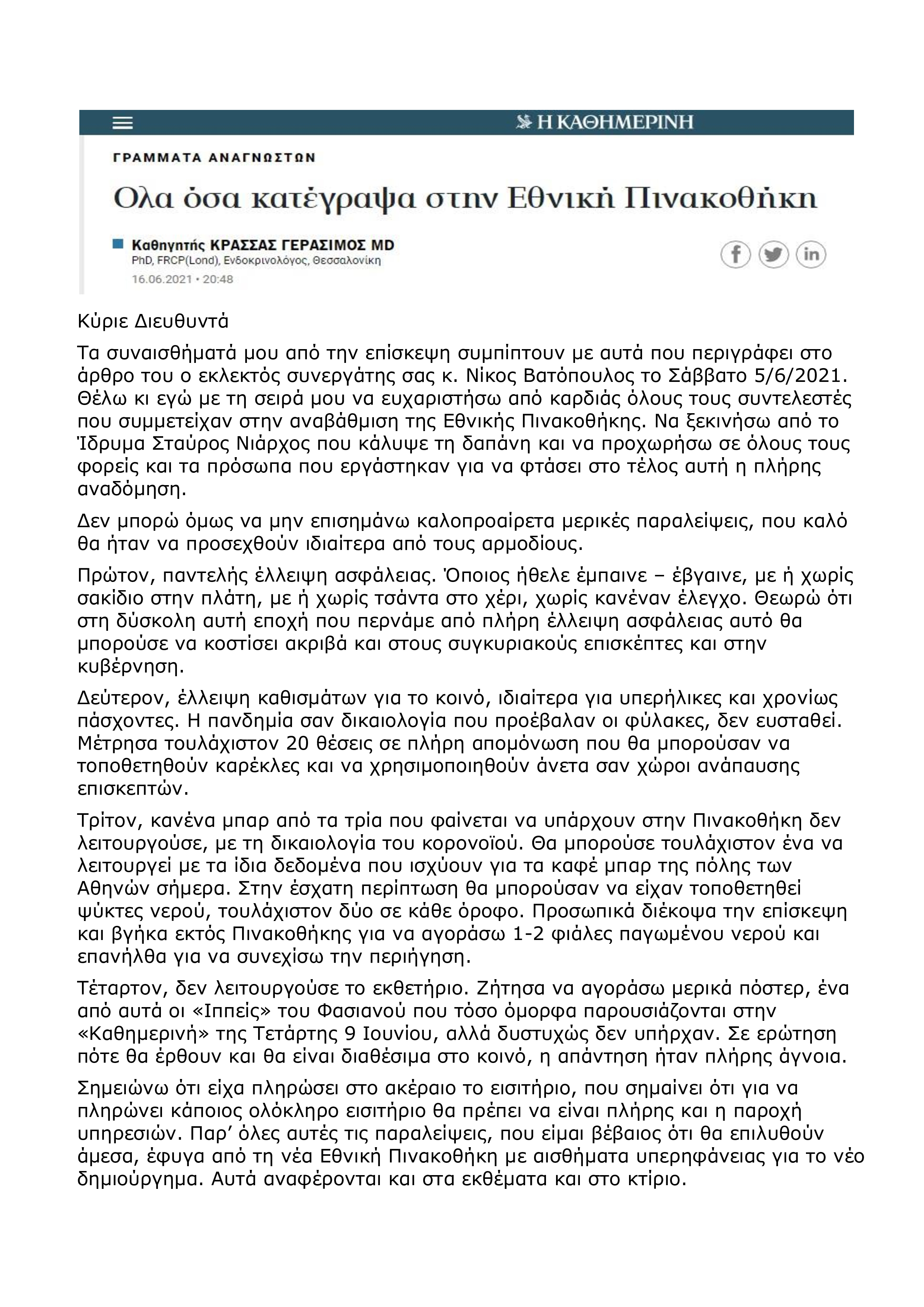 Η ΚΑΘΗΜΕΡΙΝΗ

ΓΡΑΜΜΑΤΑ ΑΝΑΓΝΩΣΤΩΝ

Ολα όσα κατέγραψα στην Εθνική Πινακοθήκη

Καθηγητής ΚΡΑΣΣΑΣ ΓΕΡΑΣΙΜΟΣ MD
PhD, FRCP(Lond), Ενδοκρινολόγος, Θεσσαλονίκη
16.06.2021 • 20:48

Κύριε Διευθυντά

Τα συναισθήματά μου από την επίσκεψη συμπίπτουν με αυτά που περιγράφει στο άρθρο του ο εκλεκτός συνεργάτης σας κ. Νίκος Βατόπουλος το Σάββατο 5/6/2021. Θέλω κι εγώ με τη σειρά μου να ευχαριστήσω από καρδιάς όλους τους συντελεστές που συμμετείχαν στην αναβάθμιση της Εθνικής Πινακοθήκης. Να ξεκινήσω από το Ίδρυμα Σταύρος Νιάρχος που κάλυψε τη δαπάνη και να προχωρήσω σε όλους τους φορείς και τα πρόσωπα που εργάστηκαν για να φτάσει στο τέλος αυτή η πλήρης αναδόμηση.

Δεν μπορώ όμως να μην επισημάνω καλοπροαίρετα μερικές παραλείψεις, που καλό θα ήταν να προσεχθούν ιδιαίτερα από τους αρμοδίους.

Πρώτον, παντελής έλλειψη ασφάλειας. Όποιος ήθελε έμπαινε – έβγαινε, με ή χωρίς σακίδιο στην πλάτη, με ή χωρίς τσάντα στο χέρι, χωρίς κανέναν έλεγχο. Θεωρώ ότι στη δύσκολη αυτή εποχή που περνάμε από πλήρη έλλειψη ασφάλειας αυτό θα μπορούσε να κοστίσει ακριβά και στους συγκυριακούς επισκέπτες και στην κυβέρνηση.

Δεύτερον, έλλειψη καθισμάτων για το κοινό, ιδιαίτερα για υπερήλικες και χρονίως πάσχοντες. Η πανδημία σαν δικαιολογία που προέβαλαν οι φύλακες, δεν ευσταθεί. Μέτρησα τουλάχιστον 20 θέσεις σε πλήρη απομόνωση που θα μπορούσαν να τοποθετηθούν καρέκλες και να χρησιμοποιηθούν άνετα σαν χώροι ανάπαυσης επισκεπτών.

Τρίτον, κανένα μπαρ από τα τρία που φαίνεται να υπάρχουν στην Πινακοθήκη δεν λειτουργούσε, με τη δικαιολογία του κορονοϊού. Θα μπορούσε τουλάχιστον ένα να λειτουργεί με τα ίδια δεδομένα που ισχύουν για τα καφέ μπαρ της πόλης των Αθηνών σήμερα. Στην έσχατη περίπτωση θα μπορούσαν να είχαν τοποθετηθεί ψύκτες νερού, τουλάχιστον δύο σε κάθε όροφο. Προσωπικά διέκοψα την επίσκεψη και βγήκα εκτός Πινακοθήκης για να αγοράσω 1-2 φιάλες παγωμένου νερού και επανήλθα για να συνεχίσω την περιήγηση.

Τέταρτον, δεν λειτουργούσε το εκθετήριο. Ζήτησα να αγοράσω μερικά πόστερ, ένα από αυτά οι «Ιππείς» του Φασιανού που τόσο όμορφα παρουσιάζονται στην «Καθημερινή» της Τετάρτης 9 Ιουνίου, αλλά δυστυχώς δεν υπήρχαν. Σε ερώτηση πότε θα έρθουν και θα είναι διαθέσιμα στο κοινό, η απάντηση ήταν πλήρης άγνοια.

Σημειώνω ότι είχα πληρώσει στο ακέραιο το εισιτήριο, που σημαίνει ότι για να πληρώνει κάποιος ολόκληρο εισιτήριο θα πρέπει να είναι πλήρης και η παροχή υπηρεσιών. Παρ' όλες αυτές τις παραλείψεις, που είμαι βέβαιος ότι θα επιλυθούν άμεσα, έφυγα από τη νέα Εθνική Πινακοθήκη με αισθήματα υπερηφάνειας για το νέο δημιούργημα. Αυτά αναφέρονται και στα εκθέματα και στο κτίριο.